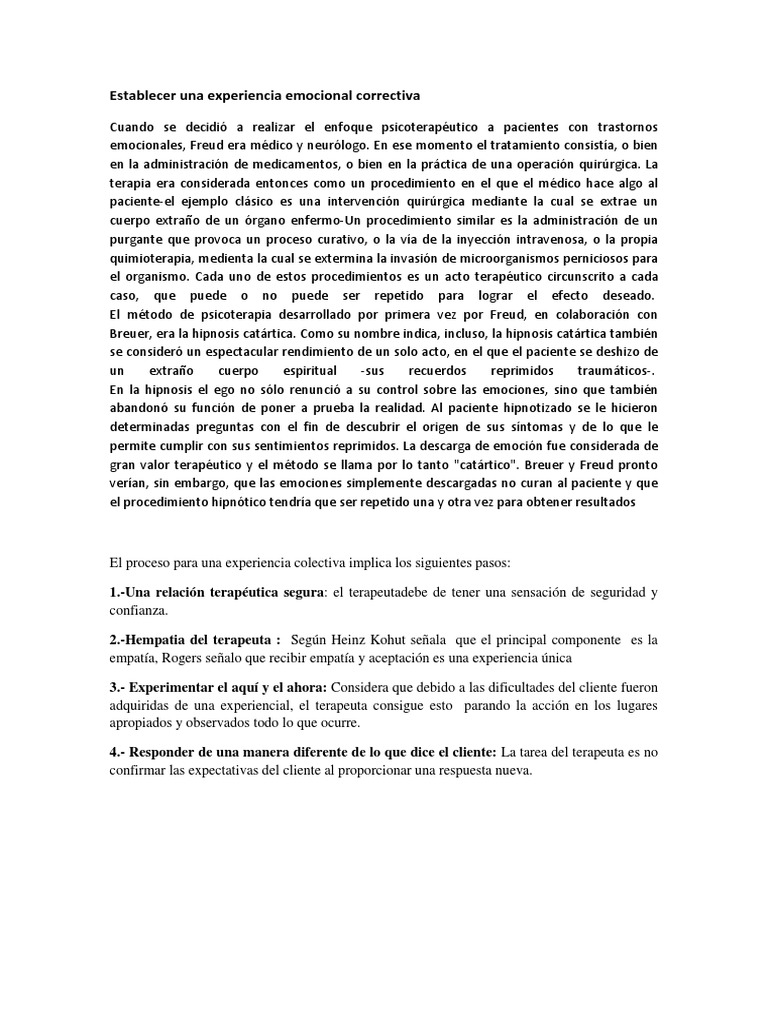 Establecer una experiencia emocional correctiva

Cuando se decidió a realizar el enfoque psicoterapéutico a pacientes con trastornos emocionales, Freud era médico y neurólogo. En ese momento el tratamiento consistía, o bien en la administración de medicamentos, o bien en la práctica de una operación quirúrgica. La terapia era considerada entonces como un procedimiento en el que el médico hace algo al paciente-el ejemplo clásico es una intervención quirúrgica mediante la cual se extrae un cuerpo extraño de un órgano enfermo-Un procedimiento similar es la administración de un purgante que provoca un proceso curativo, o la vía de la inyección intravenosa, o la propia quimioterapia, medienta la cual se extermina la invasión de microorganismos perniciosos para el organismo. Cada uno de estos procedimientos es un acto terapéutico circunscrito a cada caso, que puede o no puede ser repetido para lograr el efecto deseado.
El método de psicoterapia desarrollado por primera vez por Freud, en colaboración con Breuer, era la hipnosis catártica. Como su nombre indica, incluso, la hipnosis catártica también se consideró un espectacular rendimiento de un solo acto, en el que el paciente se deshizo de un extraño cuerpo espiritual -sus recuerdos reprimidos traumáticos-.
En la hipnosis el ego no sólo renunció a su control sobre las emociones, sino que también abandonó su función de poner a prueba la realidad. Al paciente hipnotizado se le hicieron determinadas preguntas con el fin de descubrir el origen de sus síntomas y de lo que le permite cumplir con sus sentimientos reprimidos. La descarga de emoción fue considerada de gran valor terapéutico y el método se llama por lo tanto "catártico". Breuer y Freud pronto verían, sin embargo, que las emociones simplemente descargadas no curan al paciente y que el procedimiento hipnótico tendría que ser repetido una y otra vez para obtener resultados

El proceso para una experiencia colectiva implica los siguientes pasos:

1.-Una relación terapéutica segura: el terapeutadebe de tener una sensación de seguridad y confianza.

2.-Hempatia del terapeuta : Según Heinz Kohut señala que el principal componente es la empatía, Rogers señalo que recibir empatía y aceptación es una experiencia única

3.- Experimentar el aquí y el ahora: Considera que debido a las dificultades del cliente fueron adquiridas de una experiencial, el terapeuta consigue esto parando la acción en los lugares apropiados y observados todo lo que ocurre.

4.- Responder de una manera diferente de lo que dice el cliente: La tarea del terapeuta es no confirmar las expectativas del cliente al proporcionar una respuesta nueva.